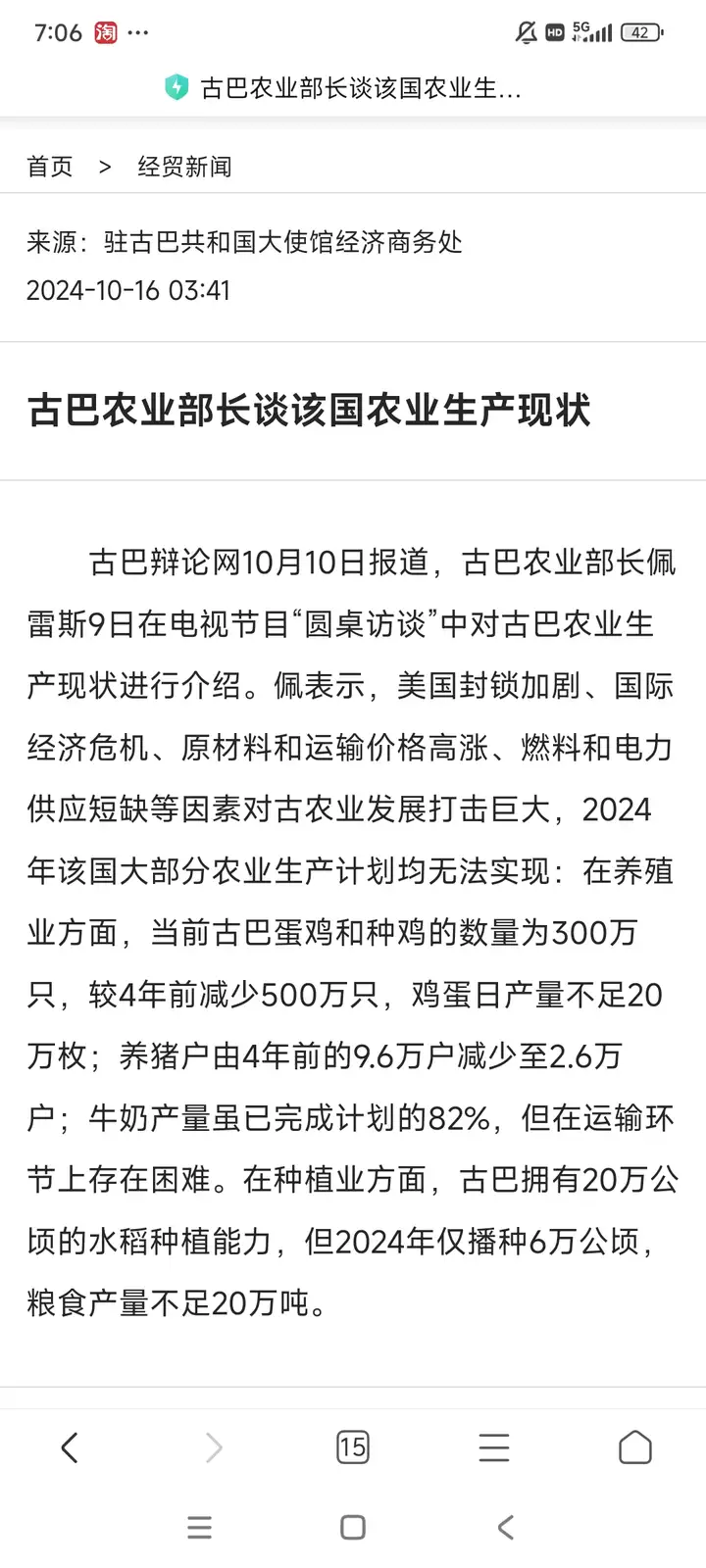 7:06 淘 ···
HD 5G 42

古巴农业部长谈该国农业生...

首页 > 经贸新闻

来源：驻古巴共和国大使馆经济商务处
2024-10-16 03:41

古巴农业部长谈该国农业生产现状

古巴辩论网10月10日报道，古巴农业部长佩雷斯9日在电视节目“圆桌访谈”中对古巴农业生产现状进行介绍。佩表示，美国封锁加剧、国际经济危机、原材料和运输价格高涨、燃料和电力供应短缺等因素对古农业发展打击巨大，2024年该国大部分农业生产计划均无法实现：在养殖业方面，当前古巴蛋鸡和种鸡的数量为300万只，较4年前减少500万只，鸡蛋日产量不足20万枚；养猪户由4年前的9.6万户减少至2.6万户；牛奶产量虽已完成计划的82%，但在运输环节上存在困难。在种植业方面，古巴拥有20万公顷的水稻种植能力，但2024年仅播种6万公顷，粮食产量不足20万吨。

15